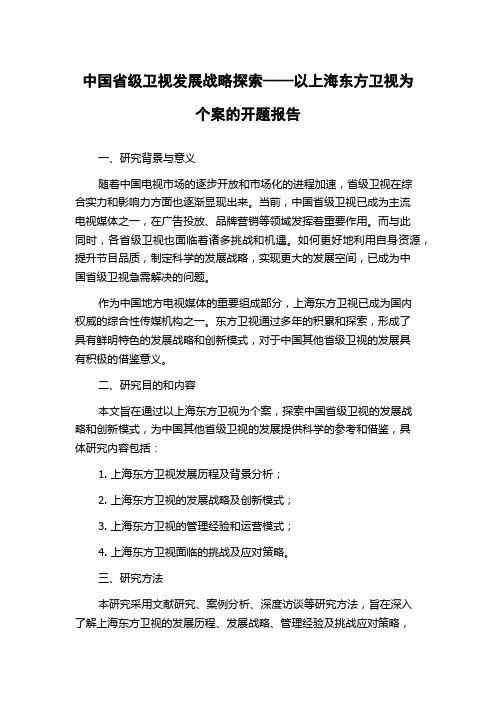 中国省级卫视发展战略探索——以上海东方卫视为个案的开题报告

一、研究背景与意义

随着中国电视市场的逐步开放和市场化的进程加速，省级卫视在综合实力和影响力方面也逐渐显现出来。当前，中国省级卫视已成为主流电视媒体之一，在广告投放、品牌营销等领域发挥着重要作用。而与此同时，各省级卫视也面临着诸多挑战和机遇。如何更好地利用自身资源，提升节目品质，制定科学的发展战略，实现更大的发展空间，已成为中国省级卫视急需解决的问题。

作为中国地方电视媒体的重要组成部分，上海东方卫视已成为国内权威的综合性传媒机构之一。东方卫视通过多年的积累和探索，形成了具有鲜明特色的发展战略和创新模式，对于中国其他省级卫视的发展具有积极的借鉴意义。

二、研究目的和内容

本文旨在通过以上海东方卫视为个案，探索中国省级卫视的发展战略和创新模式，为中国其他省级卫视的发展提供科学的参考和借鉴，具体研究内容包括：

1. 上海东方卫视发展历程及背景分析；

2. 上海东方卫视的发展战略及创新模式；

3. 上海东方卫视的管理经验和运营模式；

4. 上海东方卫视面临的挑战及应对策略。

三、研究方法

本研究采用文献研究、案例分析、深度访谈等研究方法，旨在深入了解上海东方卫视的发展历程、发展战略、管理经验及挑战应对策略，